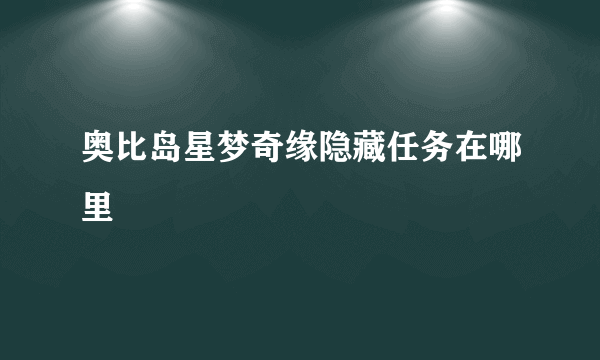 奥比岛星梦奇缘隐藏任务在哪里